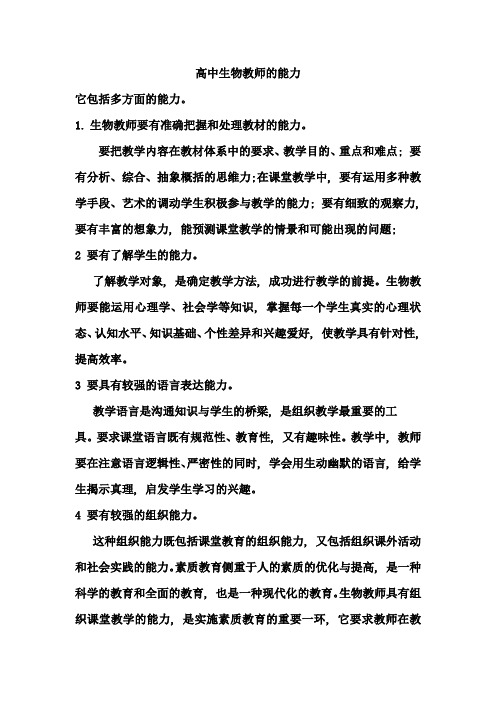 高中生物教师的能力

它包括多方面的能力。

1. 生物教师要有准确把握和处理教材的能力。

要把教学内容在教材体系中的要求、教学目的、重点和难点；要有分析、综合、抽象概括的思维力;在课堂教学中，要有运用多种教学手段、艺术的调动学生积极参与教学的能力；要有细致的观察力，要有丰富的想象力，能预测课堂教学的情景和可能出现的问题；

2 要有了解学生的能力。

了解教学对象，是确定教学方法，成功进行教学的前提。生物教师要能运用心理学、社会学等知识，掌握每一个学生真实的心理状态、认知水平、知识基础、个性差异和兴趣爱好，使教学具有针对性，提高效率。

3 要具有较强的语言表达能力。

教学语言是沟通知识与学生的桥梁，是组织教学最重要的工具。要求课堂语言既有规范性、教育性，又有趣味性。教学中，教师要在注意语言逻辑性、严密性的同时，学会用生动幽默的语言，给学生揭示真理，启发学生学习的兴趣。

4 要有较强的组织能力。

这种组织能力既包括课堂教育的组织能力，又包括组织课外活动和社会实践的能力。素质教育侧重于人的素质的优化与提高，是一种科学的教育和全面的教育，也是一种现代化的教育。生物教师具有组织课堂教学的能力，是实施素质教育的重要一环，它要求教师在教